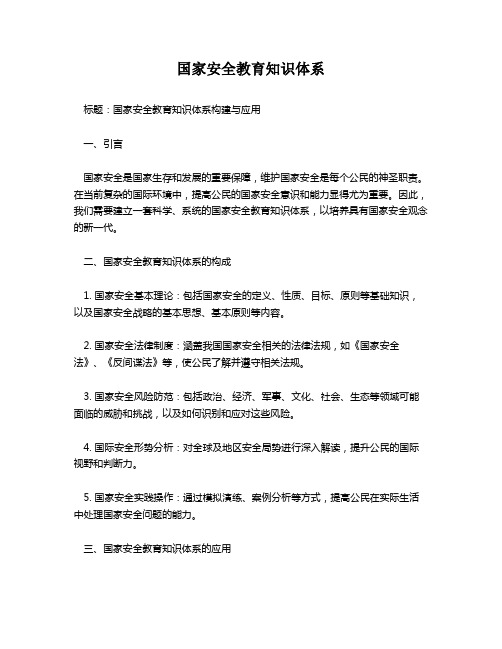 国家安全教育知识体系

标题：国家安全教育知识体系构建与应用

一、引言

国家安全是国家生存和发展的重要保障，维护国家安全是每个公民的神圣职责。在当前复杂的国际环境中，提高公民的国家安全意识和能力显得尤为重要。因此，我们需要建立一套科学、系统的国家安全教育知识体系，以培养具有国家安全观念的新一代。

二、国家安全教育知识体系的构成

1. 国家安全基本理论：包括国家安全的定义、性质、目标、原则等基础知识，以及国家安全战略的基本思想、基本原则等内容。

2. 国家安全法律制度：涵盖我国国家安全相关的法律法规，如《国家安全法》、《反间谍法》等，使公民了解并遵守相关法规。

3. 国家安全风险防范：包括政治、经济、军事、文化、社会、生态等领域可能面临的威胁和挑战，以及如何识别和应对这些风险。

4. 国际安全形势分析：对全球及地区安全局势进行深入解读，提升公民的国际视野和判断力。

5. 国家安全实践操作：通过模拟演练、案例分析等方式，提高公民在实际生活中处理国家安全问题的能力。

三、国家安全教育知识体系的应用